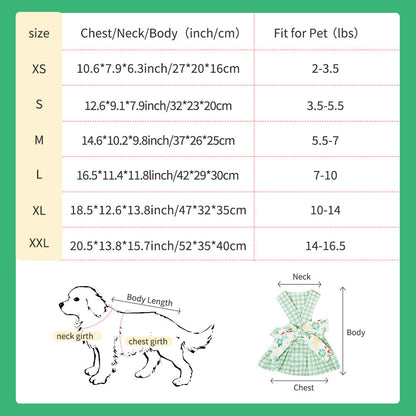 | size | Chest/Neck/Body（inch/cm） | Fit for Pet（lbs） |
|---|---|---|
| XS | 10.6\*7.9\*6.3inch/27\*20\*16cm | 2-3.5 |
| S | 12.6\*9.1\*7.9inch/32\*23\*20cm | 3.5-5.5 |
| M | 14.6\*10.2\*9.8inch/37\*26\*25cm | 5.5-7 |
| L | 16.5\*11.4\*11.8linch/42\*29\*30cm | 7-10 |
| XL | 18.5\*12.6\*13.8inch/47\*32\*35cm | 10-14 |
| XXL | 20.5\*13.8\*15.7inch/52\*35\*40cm | 14-16.5 |

Body Length
neck girth
chest girth

Neck
Body
Chest